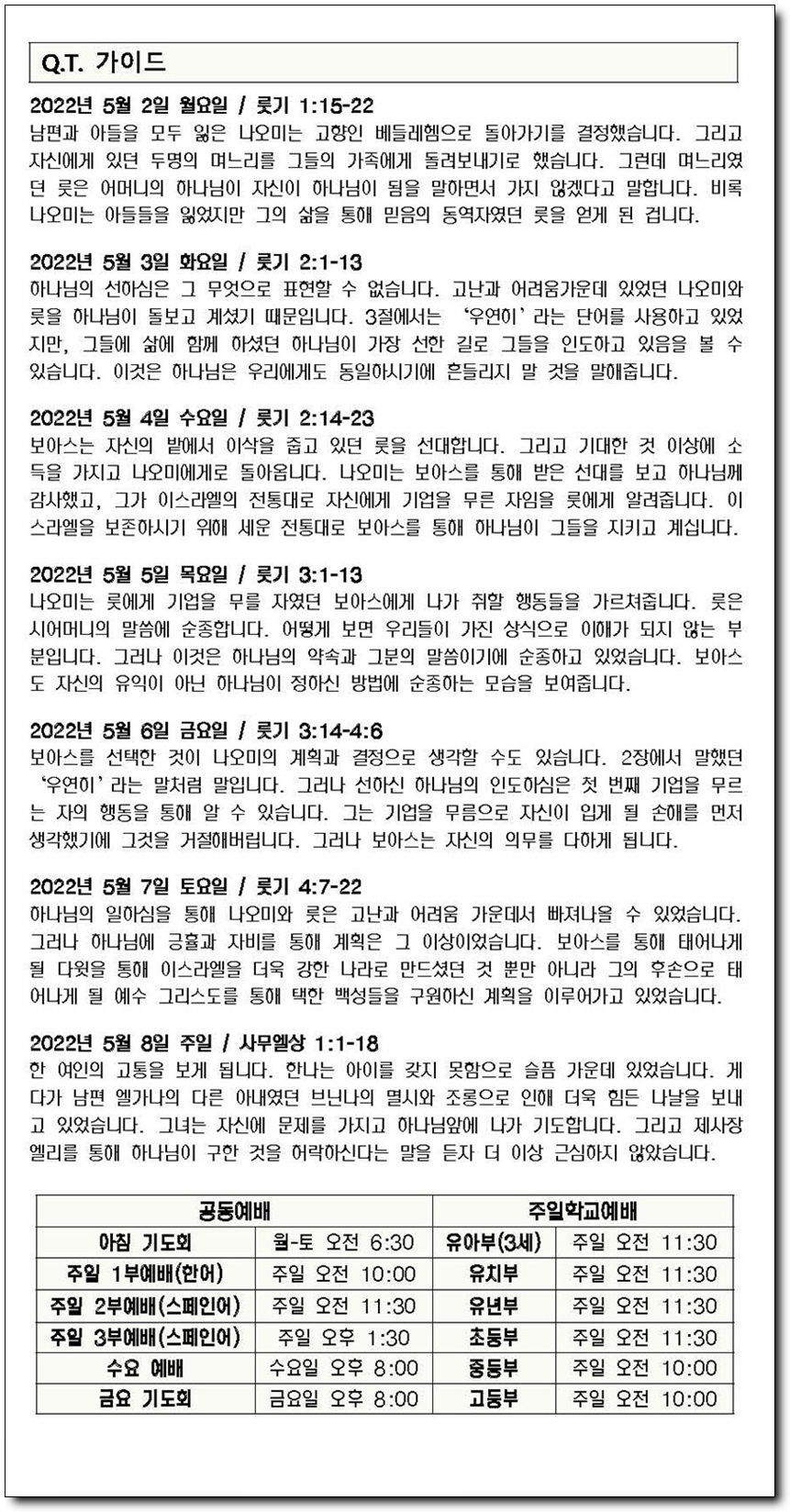 Q.T. 가이드

2022년 5월 2일 월요일 / 룻기 1:15-22
남편과 아들을 모두 잃은 나오미는 고향인 베들레헴으로 돌아가기를 결정했습니다. 그리고 자신에게 있던 두명의 며느리를 그들의 가족에게 돌려보내기로 했습니다. 그런데 며느리였던 룻은 어머니의 하나님이 자신이 하나님이 됨을 말하면서 가지 않겠다고 말합니다. 비록 나오미는 아들들을 잃었지만 그의 삶을 통해 믿음의 동역자였던 룻을 얻게 된 겁니다.

2022년 5월 3일 화요일 / 룻기 2:1-13
하나님의 선하심은 그 무엇으로 표현할 수 없습니다. 고난과 어려움가운데 있었던 나오미와 룻을 하나님이 돌보고 계셨기 때문입니다. 3절에서는 '우연히'라는 단어를 사용하고 있었지만, 그들에 삶에 함께 하셨던 하나님이 가장 선한 길로 그들을 인도하고 있음을 볼 수 있습니다. 이것은 하나님은 우리에게도 동일하시기에 흔들리지 말 것을 말해줍니다.

2022년 5월 4일 수요일 / 룻기 2:14-23
보아스는 자신의 밭에서 이삭을 줍고 있던 룻을 선대합니다. 그리고 기대한 것 이상에 소득을 가지고 나오미에게로 돌아옵니다. 나오미는 보아스를 통해 받은 선대를 보고 하나님께 감사했고, 그가 이스라엘의 전통대로 자신에게 기업을 무른 자임을 룻에게 알려줍니다. 이스라엘을 보존하시기 위해 세운 전통대로 보아스를 통해 하나님이 그들을 지키고 계십니다.

2022년 5월 5일 목요일 / 룻기 3:1-13
나오미는 룻에게 기업을 무를 자였던 보아스에게 나가 취할 행동들을 가르쳐줍니다. 룻은 시어머니의 말씀에 순종합니다. 어떻게 보면 우리들이 가진 상식으로 이해가 되지 않는 부분입니다. 그러나 이것은 하나님의 약속과 그분의 말씀이기에 순종하고 있었습니다. 보아스도 자신의 유익이 아닌 하나님이 정하신 방법에 순종하는 모습을 보여줍니다.

2022년 5월 6일 금요일 / 룻기 3:14-4:6
보아스를 선택한 것이 나오미의 계획과 결정으로 생각할 수도 있습니다. 2장에서 말했던 '우연히'라는 말처럼 말입니다. 그러나 선하신 하나님의 인도하심은 첫 번째 기업을 무르는 자의 행동을 통해 알 수 있습니다. 그는 기업을 무름으로 자신이 입게 될 손해를 먼저 생각했기에 그것을 거절해버립니다. 그러나 보아스는 자신의 의무를 다하게 됩니다.

2022년 5월 7일 토요일 / 룻기 4:7-22
하나님의 일하심을 통해 나오미와 룻은 고난과 어려움 가운데서 빠져나올 수 있었습니다. 그러나 하나님에 긍휼과 자비를 통해 계획은 그 이상이었습니다. 보아스를 통해 태어나게 될 다윗을 통해 이스라엘을 더욱 강한 나라로 만드셨던 것 뿐만 아니라 그의 후손으로 태어나게 될 예수 그리스도를 통해 택한 백성들을 구원하신 계획을 이루어가고 있었습니다.

2022년 5월 8일 주일 / 사무엘상 1:1-18
한 여인의 고통을 보게 됩니다. 한나는 아이를 갖지 못함으로 슬픔 가운데 있었습니다. 게다가 남편 엘가나의 다른 아내였던 브닌나의 멸시와 조롱으로 인해 더욱 힘든 나날을 보내고 있었습니다. 그녀는 자신에 문제를 가지고 하나님앞에 나가 기도합니다. 그리고 제사장 엘리를 통해 하나님이 구한 것을 허락하신다는 말을 듣자 더 이상 근심하지 않았습니다.

| 공동예배 | | 주일학교예배 | |
|---|---|---|---|
| 아침 기도회 | 월-토 오전 6:30 | 유아부(3세) | 주일 오전 11:30 |
| 주일 1부예배(한어) | 주일 오전 10:00 | 유치부 | 주일 오전 11:30 |
| 주일 2부예배(스페인어) | 주일 오전 11:30 | 유년부 | 주일 오전 11:30 |
| 주일 3부예배(스페인어) | 주일 오후 1:30 | 초등부 | 주일 오전 11:30 |
| 수요 예배 | 수요일 오후 8:00 | 중등부 | 주일 오전 10:00 |
| 금요 기도회 | 금요일 오후 8:00 | 고등부 | 주일 오전 10:00 |